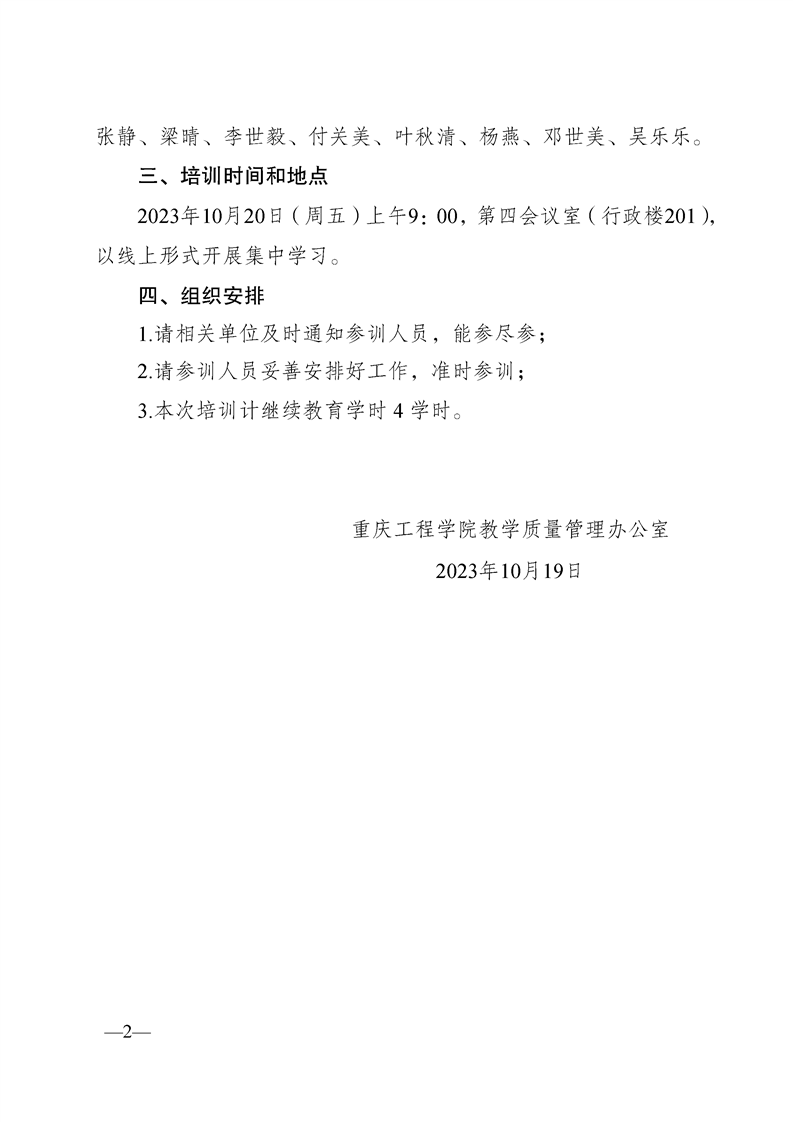 张静、梁晴、李世毅、付关美、叶秋清、杨燕、邓世美、吴乐乐。

三、培训时间和地点

2023年10月20日（周五）上午9：00，第四会议室（行政楼201），以线上形式开展集中学习。

四、组织安排

1.请相关单位及时通知参训人员，能参尽参；

2.请参训人员妥善安排好工作，准时参训；

3.本次培训计继续教育学时4学时。

重庆工程学院教学质量管理办公室

2023年10月19日

—2—